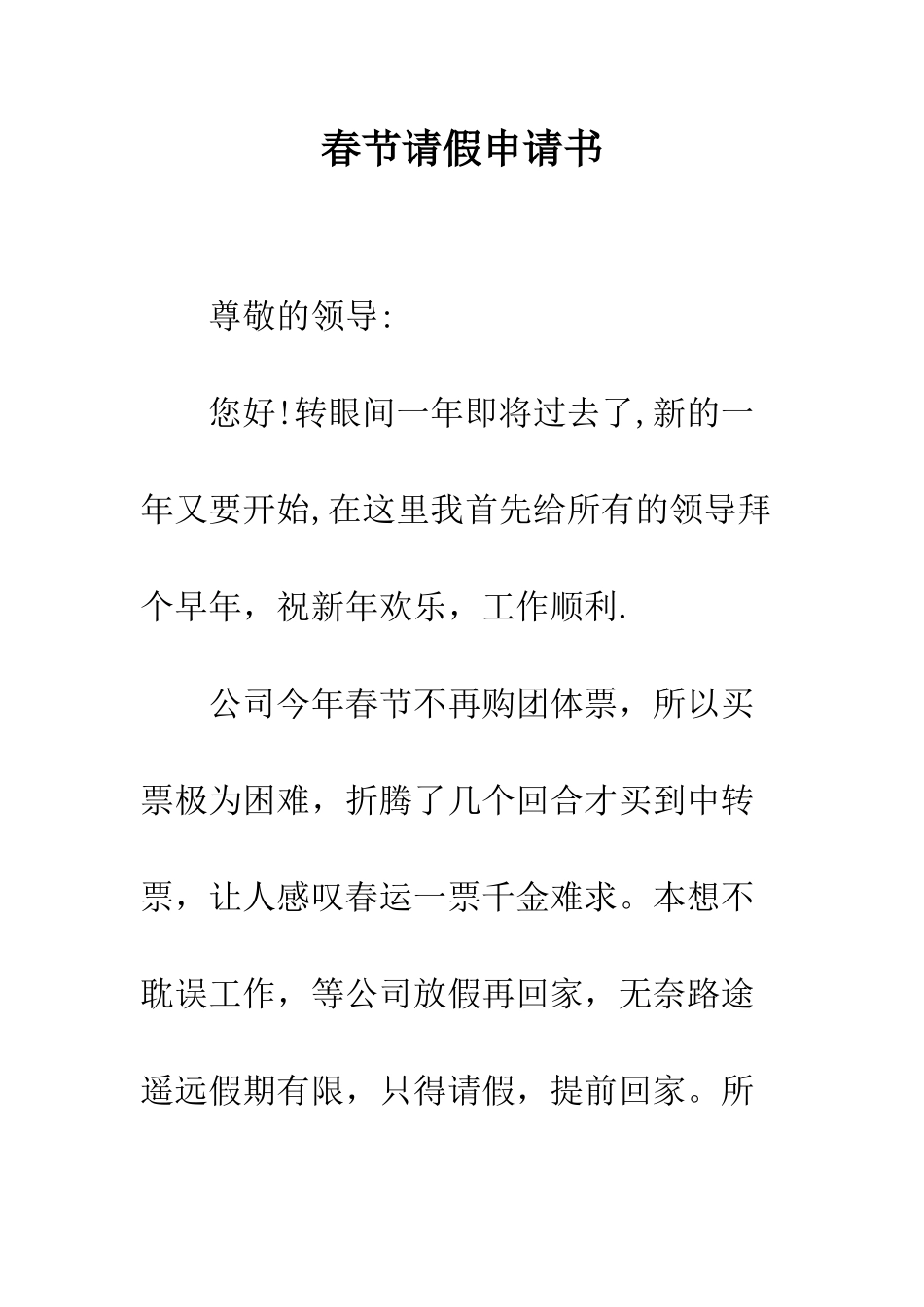 春节请假申请书

尊敬的领导:

您好!转眼间一年即将过去了,新的一年又要开始,在这里我首先给所有的领导拜个早年，祝新年欢乐，工作顺利.

公司今年春节不再购团体票，所以买票极为困难，折腾了几个回合才买到中转票，让人感叹春运一票千金难求。本想不耽误工作，等公司放假再回家，无奈路途遥远假期有限，只得请假，提前回家。所